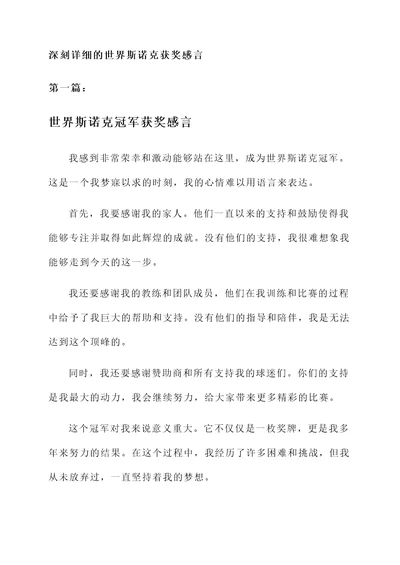 深刻详细的世界斯诺克获奖感言

第一篇：

世界斯诺克冠军获奖感言

我感到非常荣幸和激动能够站在这里，成为世界斯诺克冠军。这是一个我梦寐以求的时刻，我的心情难以用语言来表达。

首先，我要感谢我的家人。他们一直以来的支持和鼓励使得我能够专注并取得如此辉煌的成就。没有他们的支持，我很难想象我能够走到今天的这一步。

我还要感谢我的教练和团队成员，他们在我训练和比赛的过程中给予了我巨大的帮助和支持。没有他们的指导和陪伴，我是无法达到这个顶峰的。

同时，我还要感谢赞助商和所有支持我的球迷们。你们的支持是我最大的动力，我会继续努力，给大家带来更多精彩的比赛。

这个冠军对我来说意义重大。它不仅仅是一枚奖牌，更是我多年来努力的结果。在这个过程中，我经历了许多困难和挑战，但我从未放弃过，一直坚持着我的梦想。